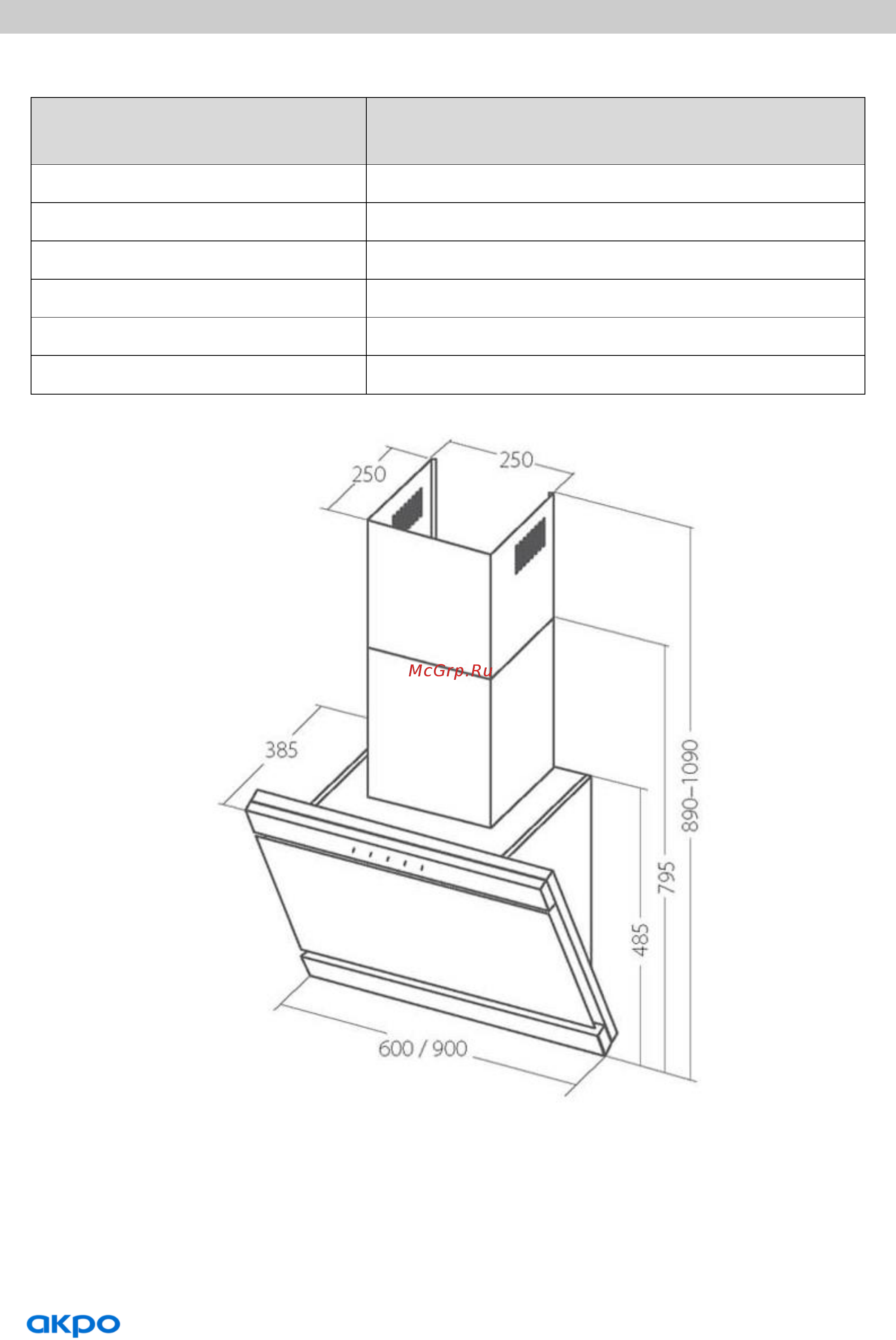 250

250

McGrp.Ru

385

890–1090

795

485

600 / 900

akpo